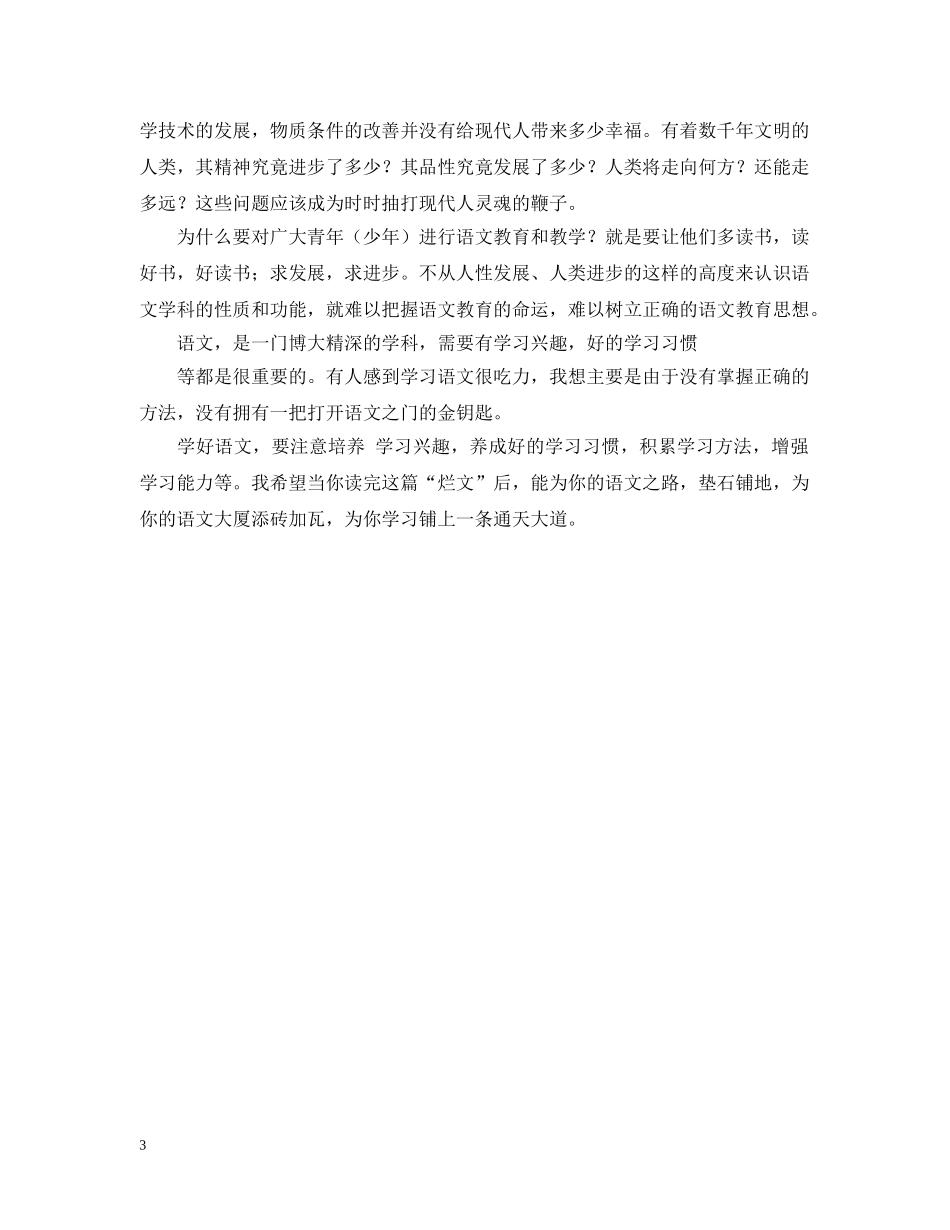 学技术的发展，物质条件的改善并没有给现代人带来多少幸福。有着数千年文明的人类，其精神究竟进步了多少？其品性究竟发展了多少？人类将走向何方？还能走多远？这些问题应该成为时时抽打现代人灵魂的鞭子。

为什么要对广大青年（少年）进行语文教育和教学？就是要让他们多读书，读好书，好读书；求发展，求进步。不从人性发展、人类进步的这样的高度来认识语文学科的性质和功能，就难以把握语文教育的命运，难以树立正确的语文教育思想。

语文，是一门博大精深的学科，需要有学习兴趣，好的学习习惯

等都是很重要的。有人感到学习语文很吃力，我想主要是由于没有掌握正确的方法，没有拥有一把打开语文之门的金钥匙。

学好语文，要注意培养 学习兴趣，养成好的学习习惯，积累学习方法，增强学习能力等。我希望当你读完这篇“烂文”后，能为你的语文之路，垫石铺地，为你的语文大厦添砖加瓦，为你学习铺上一条通天大道。

3